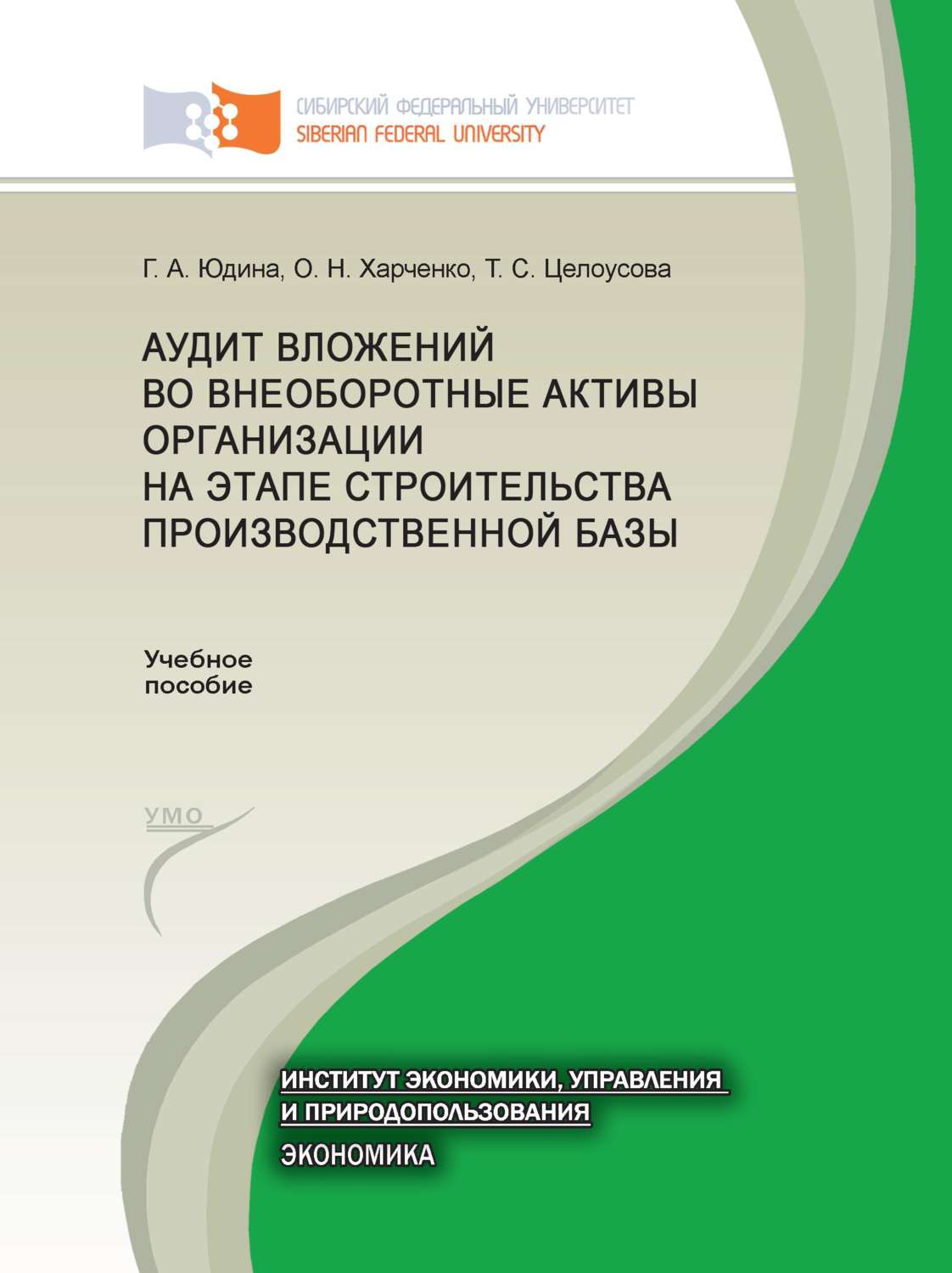 СИБИРСКИЙ ФЕДЕРАЛЬНЫЙ УНИВЕРСИТЕТ
SIBERIAN FEDERAL UNIVERSITY

Г. А. Юдина, О. Н. Харченко, Т. С. Целоусова

АУДИТ ВЛОЖЕНИЙ ВО ВНЕОБОРОТНЫЕ АКТИВЫ ОРГАНИЗАЦИИ НА ЭТАПЕ СТРОИТЕЛЬСТВА ПРОИЗВОДСТВЕННОЙ БАЗЫ

Учебное пособие

УМО

ИНСТИТУТ ЭКОНОМИКИ, УПРАВЛЕНИЯ И ПРИРОДОПОЛЬЗОВАНИЯ

ЭКОНОМИКА